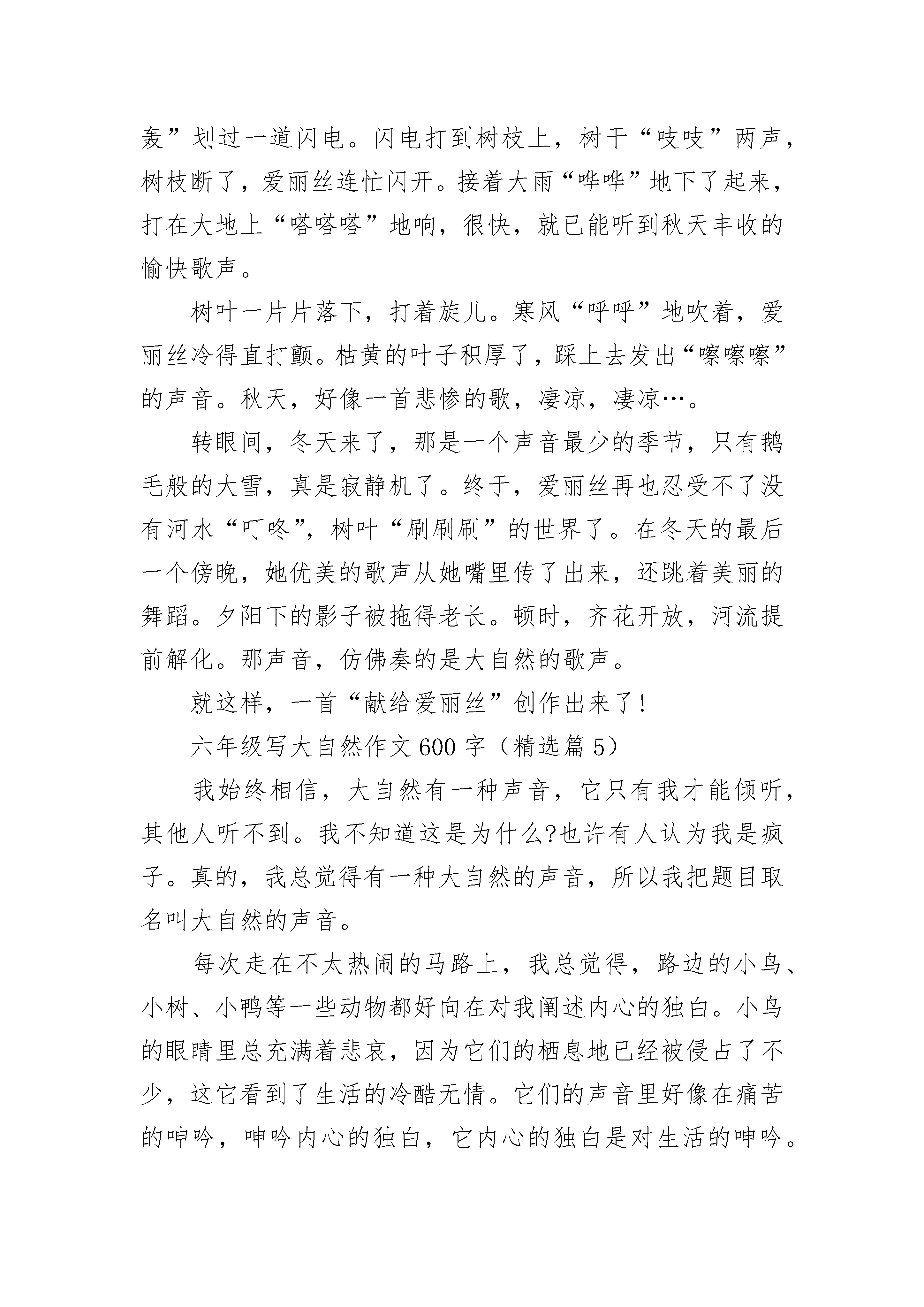 轰”划过一道闪电。闪电打到树枝上，树干“吱吱”两声，树枝断了，爱丽丝连忙闪开。接着大雨“哗哗”地下了起来，打在大地上“嗒嗒嗒”地响，很快，就已能听到秋天丰收的愉快歌声。

树叶一片片落下，打着旋儿。寒风“呼呼”地吹着，爱丽丝冷得直打颤。枯黄的叶子积厚了，踩上去发出“嚓嚓嚓”的声音。秋天，好像一首悲惨的歌，凄凉，凄凉…。

转眼间，冬天来了，那是一个声音最少的季节，只有鹅毛般的大雪，真是寂静机了。终于，爱丽丝再也忍受不了没有河水“叮咚”，树叶“刷刷刷”的世界了。在冬天的最后一个傍晚，她优美的歌声从她嘴里传了出来，还跳着美丽的舞蹈。夕阳下的影子被拖得老长。顿时，齐花开放，河流提前解化。那声音，仿佛奏的是大自然的歌声。

就这样，一首“献给爱丽丝”创作出来了！

六年级写大自然作文600字（精选篇5）

我始终相信，大自然有一种声音，它只有我才能倾听，其他人听不到。我不知道这是为什么?也许有人认为我是疯子。真的，我总觉得有一种大自然的声音，所以我把题目取名叫大自然的声音。

每次走在不太热闹的马路上，我总觉得，路边的小鸟、小树、小鸭等一些动物都好向在对我阐述内心的独白。小鸟的眼睛里总充满着悲哀，因为它们的栖息地已经被侵占了不少，这它看到了生活的冷酷无情。它们的声音里好像在痛苦的呻吟，呻吟内心的独白，它内心的独白是对生活的呻吟。